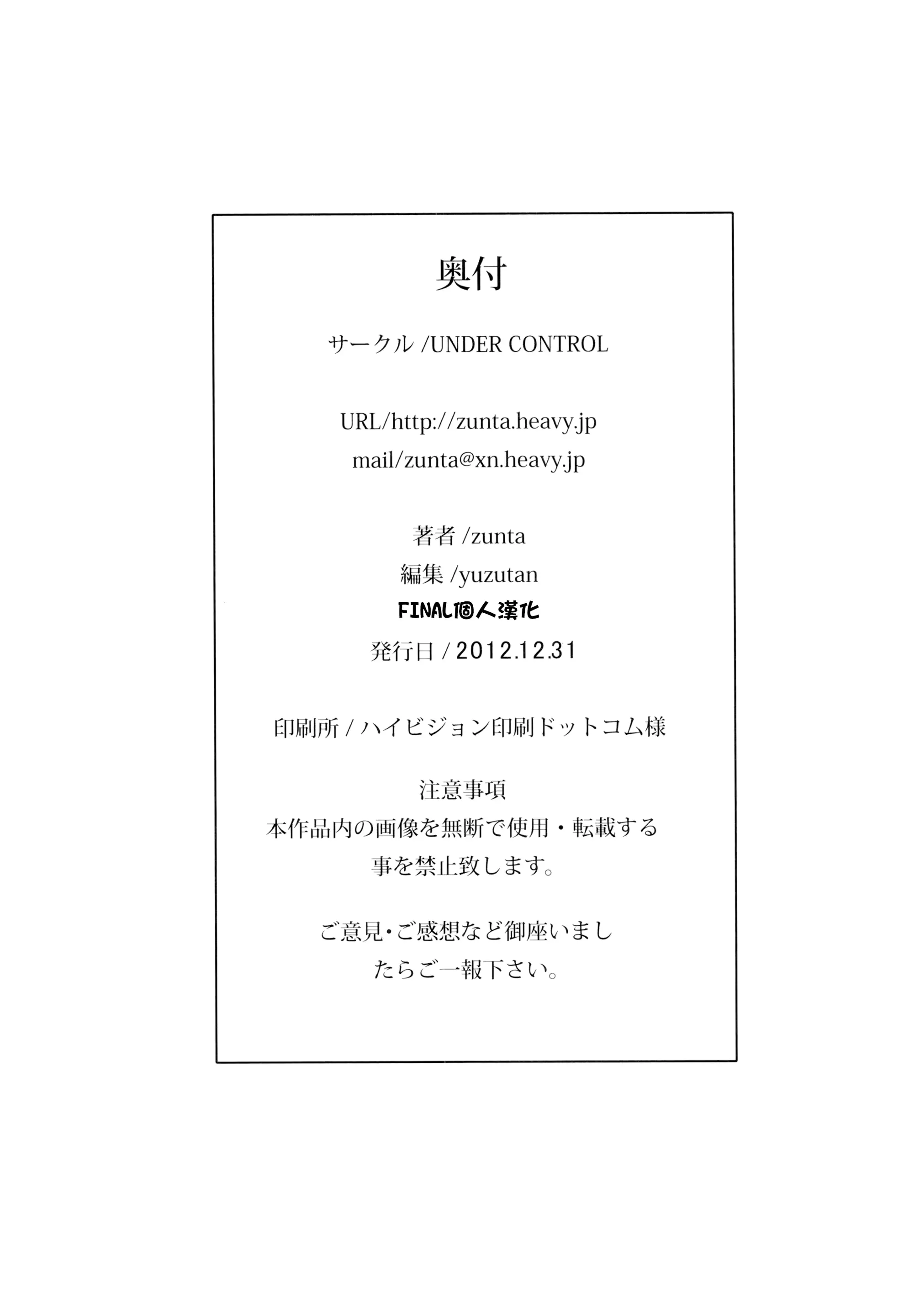 奥付

サークル /UNDER CONTROL

URL/http://zunta.heavy.jp
mail/zunta@xn.heavy.jp

著者 /zunta
編集 /yuzutan
FINAL個人漢化
発行日 / 2012.12.31

印刷所 / ハイビジョン印刷ドットコム様

注意事項
本作品内の画像を無断で使用・転載する事を禁止致します。

ご意見・ご感想など御座いましたらご一報下さい。